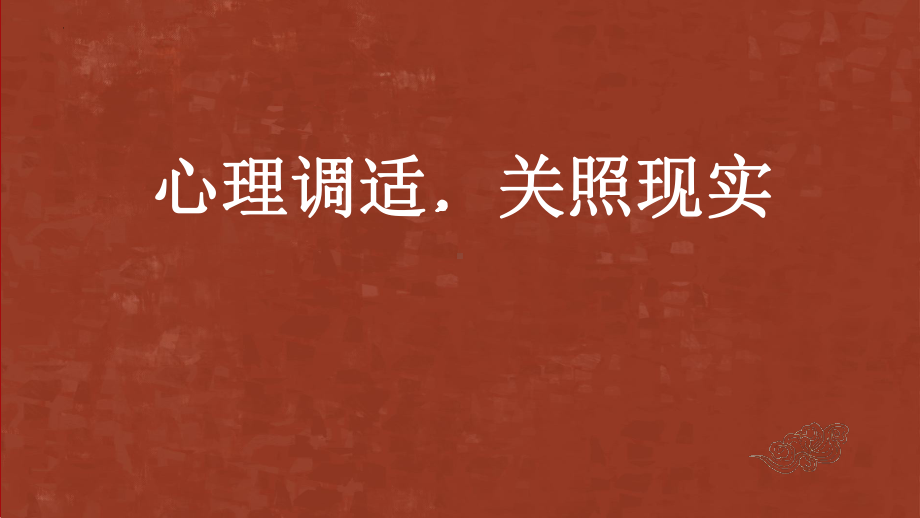 心理调适，关照现实